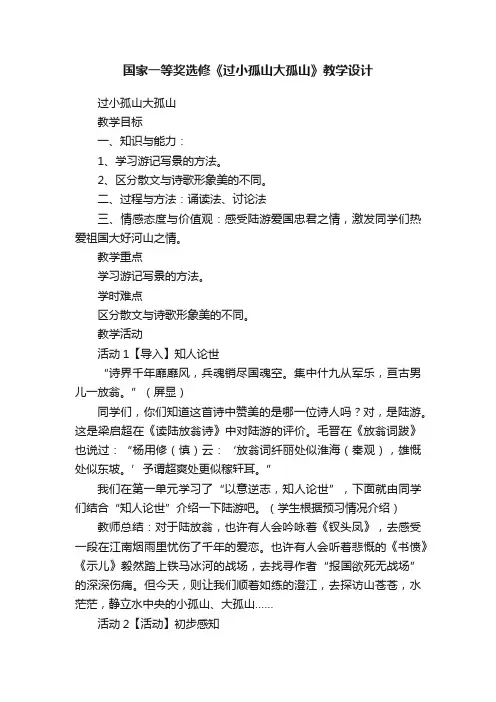 国家一等奖选修《过小孤山大孤山》教学设计

过小孤山大孤山

教学目标

一、知识与能力：

1、学习游记写景的方法。

2、区分散文与诗歌形象美的不同。

二、过程与方法：诵读法、讨论法

三、情感态度与价值观：感受陆游爱国忠君之情，激发同学们热爱祖国大好河山之情。

教学重点

学习游记写景的方法。

学时难点

区分散文与诗歌形象美的不同。

教学活动

活动 1【导入】知人论世

“诗界千年靡靡风，兵魂销尽国魂空。集中什九从军乐，亘古男儿一放翁。”（屏显）

同学们，你们知道这首诗中赞美的是哪一位诗人吗？对，是陆游。这是梁启超在《读陆放翁诗》中对陆游的评价。毛晋在《放翁词跋》也说过：“杨用修（慎）云：‘放翁词纤丽处似淮海（秦观），雄慨处似东坡。’予谓超爽处更似稼轩耳。”

我们在第一单元学习了“以意逆志，知人论世”，下面就由同学们结合“知人论世”介绍一下陆游吧。（学生根据预习情况介绍）

教师总结：对于陆放翁，也许有人会吟咏着《钗头凤》，去感受一段在江南烟雨里忧伤了千年的爱恋。也许有人会听着悲慨的《书愤》《示儿》毅然踏上铁马冰河的战场，去找寻作者“报国欲死无战场”的深深伤痛。但今天，则让我们顺着如练的澄江，去探访山苍苍，水茫茫，静立水中央的小孤山、大孤山……

活动 2【活动】初步感知